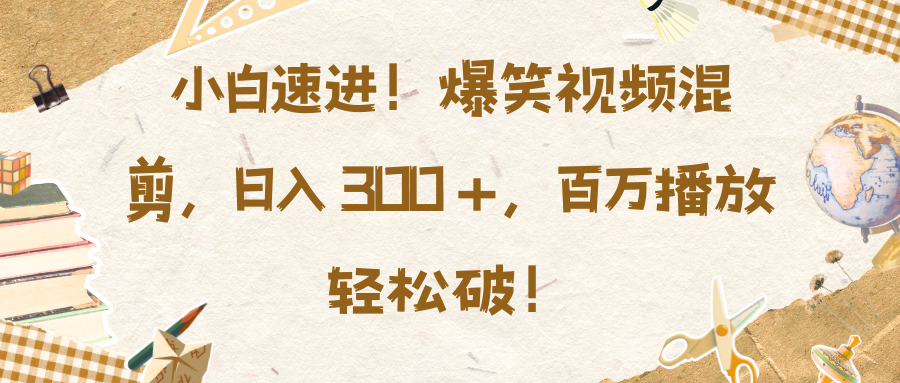 小白速进！爆笑视频混剪，日入 300＋，百万播放轻松破！